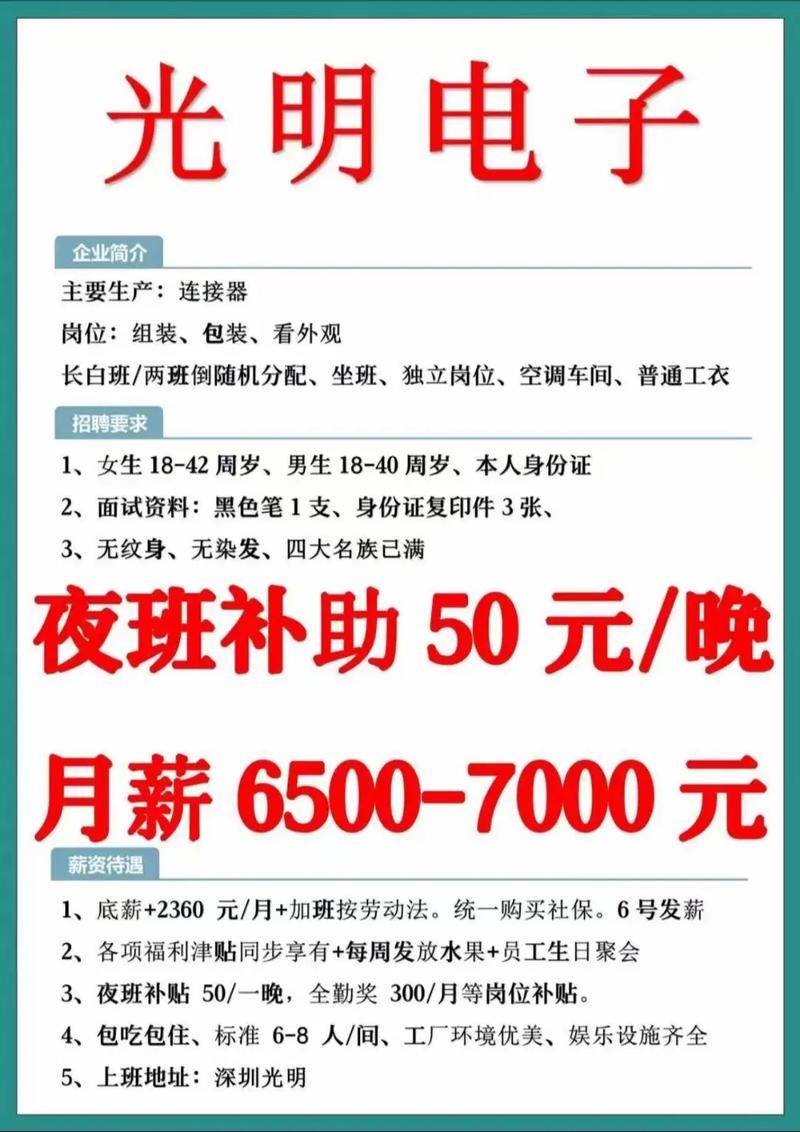 光明电子

企业简介

主要生产：连接器

岗位：组装、包装、看外观

长白班/两班倒随机分配、坐班、独立岗位、空调车间、普通工衣

招聘要求

1、女生 18-42 周岁、男生 18-40 周岁、本人身份证

2、面试资料：黑色笔 1 支、身份证复印件 3 张、

3、无纹身、无染发、四大名族已满

夜班补助 50 元/晚

月薪 6500-7000 元

薪资待遇

1、底薪+2360 元/月+加班按劳动法。统一购买社保。6 号发薪

2、各项福利津贴同步享有+每周发放水果+员工生日聚会

3、夜班补贴 50/一晚，全勤奖 300/月等岗位补贴。

4、包吃包住、标准 6-8 人/间、工厂环境优美、娱乐设施齐全

5、上班地址：深圳光明